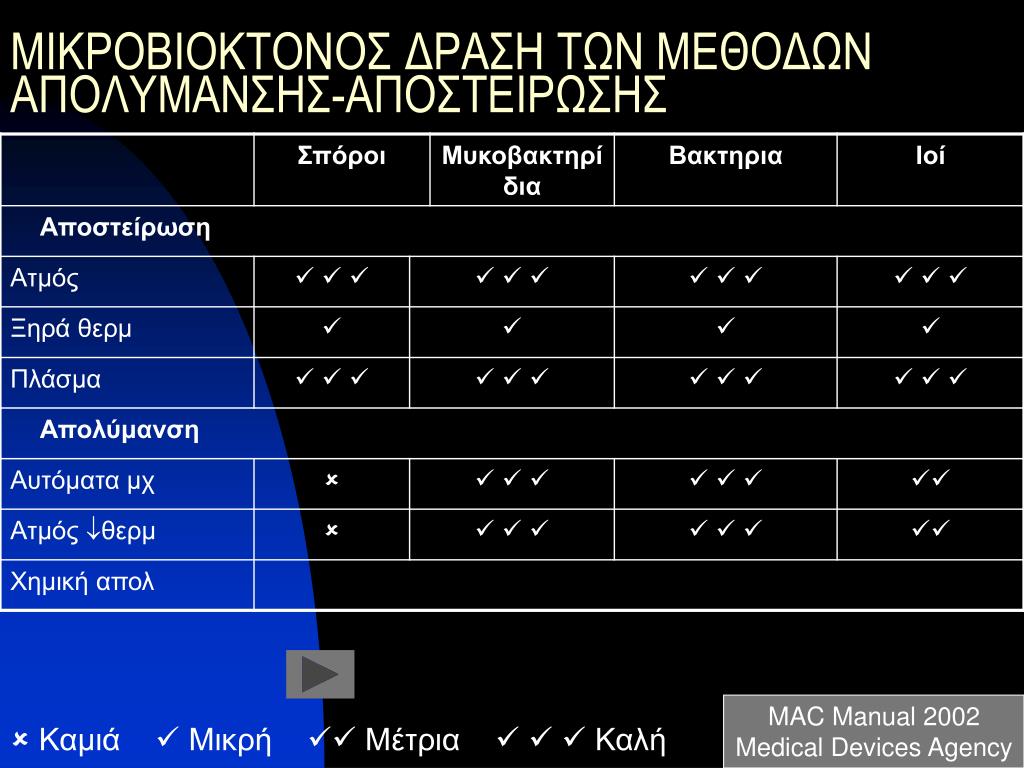 ΜΙΚΡΟΒΙΟΚΤΟΝΟΣ ΔΡΑΣΗ ΤΩΝ ΜΕΘΟΔΩΝ ΑΠΟΛΥΜΑΝΣΗΣ-ΑΠΟΣΤΕΙΡΩΣΗΣ

| | Σπόροι | Μυκοβακτηρίδια | Βακτηρια | Ιοί |
|---|---|---|---|---|
| Αποστείρωση | | | | |
| Ατμός | ✓ ✓ ✓ | ✓ ✓ ✓ | ✓ ✓ ✓ | ✓ ✓ ✓ |
| Ξηρά θερμ | ✓ | ✓ | ✓ | ✓ |
| Πλάσμα | ✓ ✓ ✓ | ✓ ✓ ✓ | ✓ ✓ ✓ | ✓ ✓ ✓ |
| Απολύμανση | | | | |
| Αυτόματα μχ | × | ✓ ✓ ✓ | ✓ ✓ ✓ | ✓✓ |
| Ατμός ↓θερμ | × | ✓ ✓ ✓ | ✓ ✓ ✓ | ✓✓ |
| Χημική απολ | | | | |

× Καμιά ✓ Μικρή ✓✓ Μέτρια ✓ ✓ ✓ Καλή

MAC Manual 2002
Medical Devices Agency